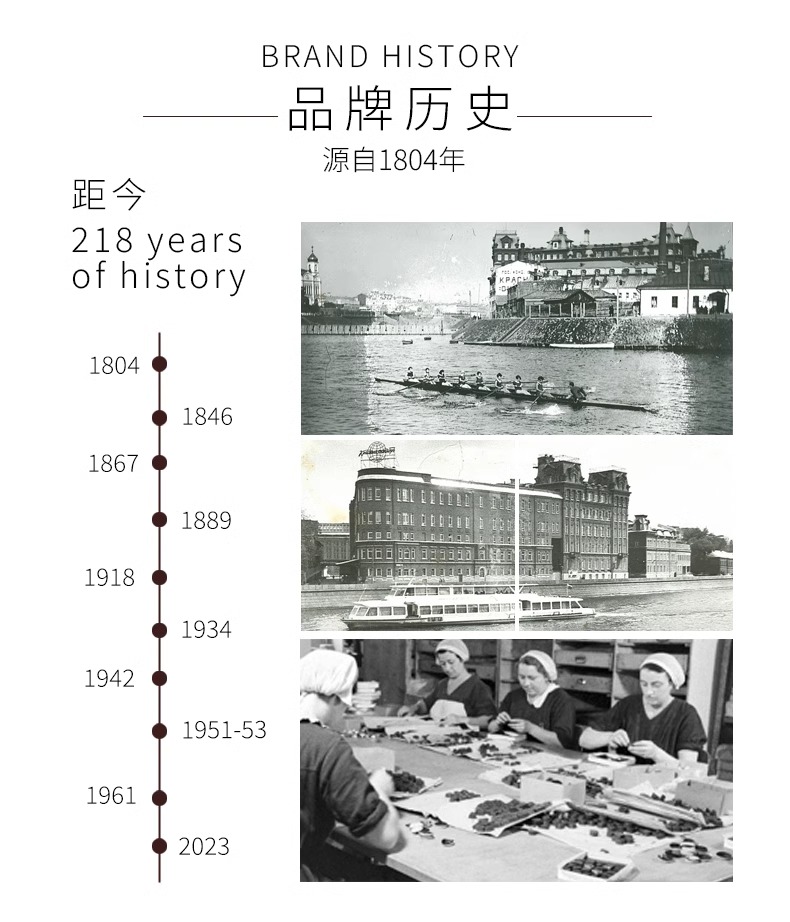 BRAND HISTORY

品牌历史

源自1804年

距今
218 years
of history

1804
1846
1867
1889
1918
1934
1942
1951-53
1961
2023